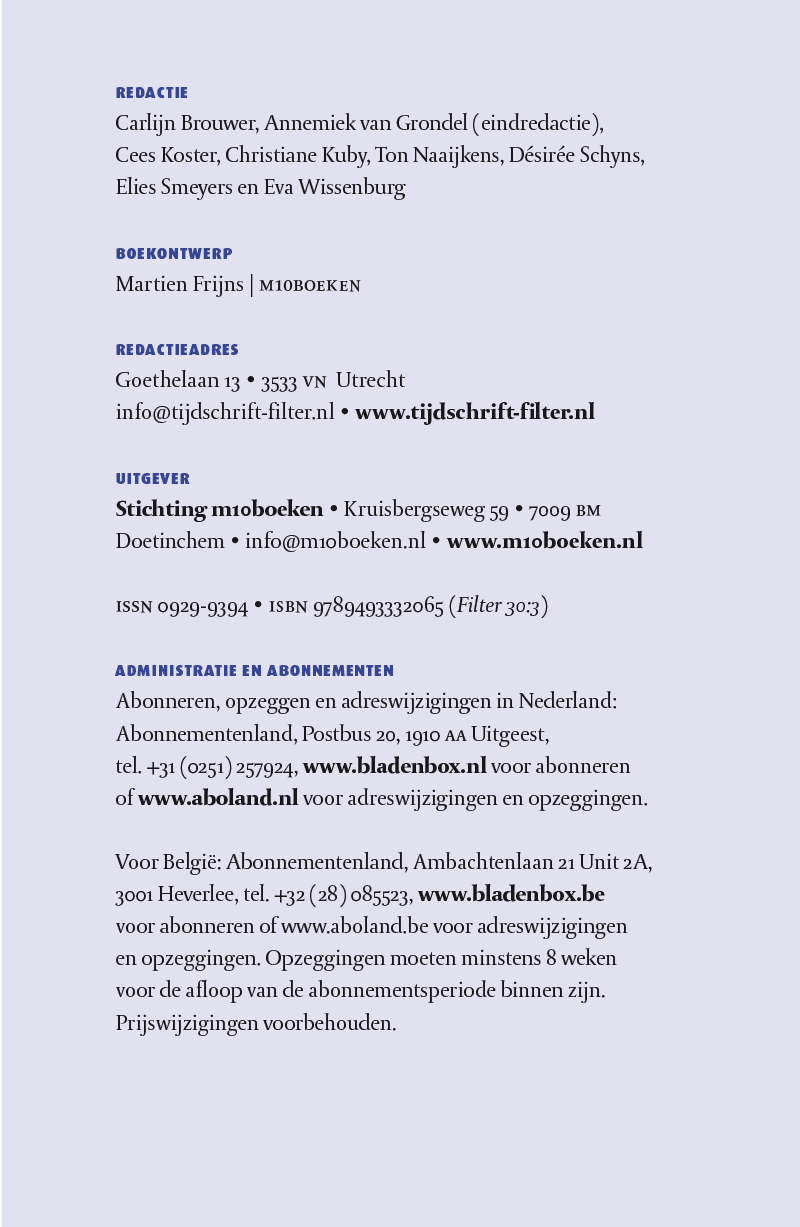 REDACTIE
Carlijn Brouwer, Annemiek van Grondel (eindredactie), Cees Koster, Christiane Kuby, Ton Naaijkens, Désirée Schyns, Elies Smeyers en Eva Wissenburg

BOEKONTWERP
Martien Frijns | M10BOEKEN

REDACTIEADRES
Goethelaan 13 • 3533 VN Utrecht
info@tijdschrift-filter.nl • www.tijdschrift-filter.nl

UITGEVER
Stichting m10boeken • Kruisbergseweg 59 • 7009 BM Doetinchem • info@m10boeken.nl • www.m10boeken.nl

ISSN 0929-9394 • ISBN 9789493332065 (Filter 30:3)

ADMINISTRATIE EN ABONNEMENTEN
Abonneren, opzeggen en adreswijzigingen in Nederland: Abonnementenland, Postbus 20, 1910 AA Uitgeest, tel. +31 (0251) 257924, www.bladenbox.nl voor abonneren of www.aboland.nl voor adreswijzigingen en opzeggingen.

Voor België: Abonnementenland, Ambachtenlaan 21 Unit 2A, 3001 Heverlee, tel. +32 (28) 085523, www.bladenbox.be voor abonneren of www.aboland.be voor adreswijzigingen en opzeggingen. Opzeggingen moeten minstens 8 weken voor de afloop van de abonnementsperiode binnen zijn. Prijswijzigingen voorbehouden.